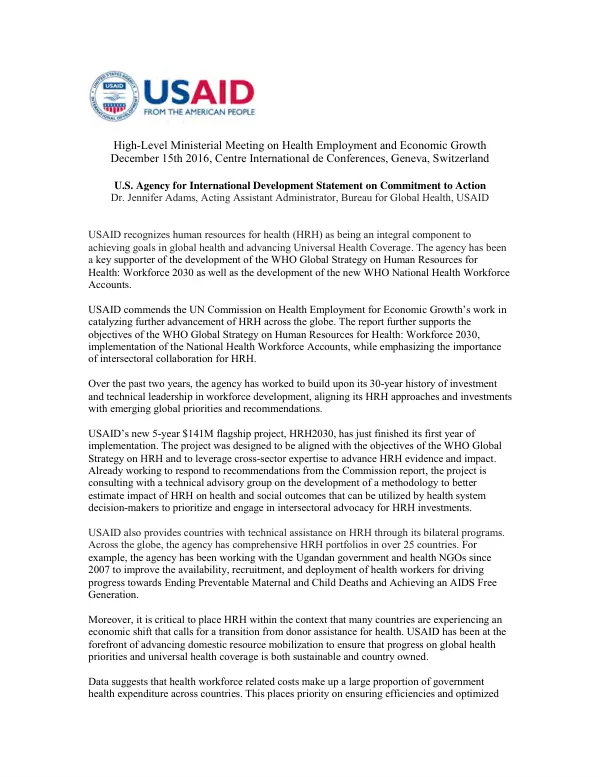 USAID
FROM THE AMERICAN PEOPLE

High-Level Ministerial Meeting on Health Employment and Economic Growth
December 15th 2016, Centre International de Conferences, Geneva, Switzerland

U.S. Agency for International Development Statement on Commitment to Action
Dr. Jennifer Adams, Acting Assistant Administrator, Bureau for Global Health, USAID

USAID recognizes human resources for health (HRH) as being an integral component to achieving goals in global health and advancing Universal Health Coverage. The agency has been a key supporter of the development of the WHO Global Strategy on Human Resources for Health: Workforce 2030 as well as the development of the new WHO National Health Workforce Accounts.

USAID commends the UN Commission on Health Employment for Economic Growth's work in catalyzing further advancement of HRH across the globe. The report further supports the objectives of the WHO Global Strategy on Human Resources for Health: Workforce 2030, implementation of the National Health Workforce Accounts, while emphasizing the importance of intersectoral collaboration for HRH.

Over the past two years, the agency has worked to build upon its 30-year history of investment and technical leadership in workforce development, aligning its HRH approaches and investments with emerging global priorities and recommendations.

USAID's new 5-year $141M flagship project, HRH2030, has just finished its first year of implementation. The project was designed to be aligned with the objectives of the WHO Global Strategy on HRH and to leverage cross-sector expertise to advance HRH evidence and impact. Already working to respond to recommendations from the Commission report, the project is consulting with a technical advisory group on the development of a methodology to better estimate impact of HRH on health and social outcomes that can be utilized by health system decision-makers to prioritize and engage in intersectoral advocacy for HRH investments.

USAID also provides countries with technical assistance on HRH through its bilateral programs. Across the globe, the agency has comprehensive HRH portfolios in over 25 countries. For example, the agency has been working with the Ugandan government and health NGOs since 2007 to improve the availability, recruitment, and deployment of health workers for driving progress towards Ending Preventable Maternal and Child Deaths and Achieving an AIDS Free Generation.

Moreover, it is critical to place HRH within the context that many countries are experiencing an economic shift that calls for a transition from donor assistance for health. USAID has been at the forefront of advancing domestic resource mobilization to ensure that progress on global health priorities and universal health coverage is both sustainable and country owned.

Data suggests that health workforce related costs make up a large proportion of government health expenditure across countries. This places priority on ensuring efficiencies and optimized